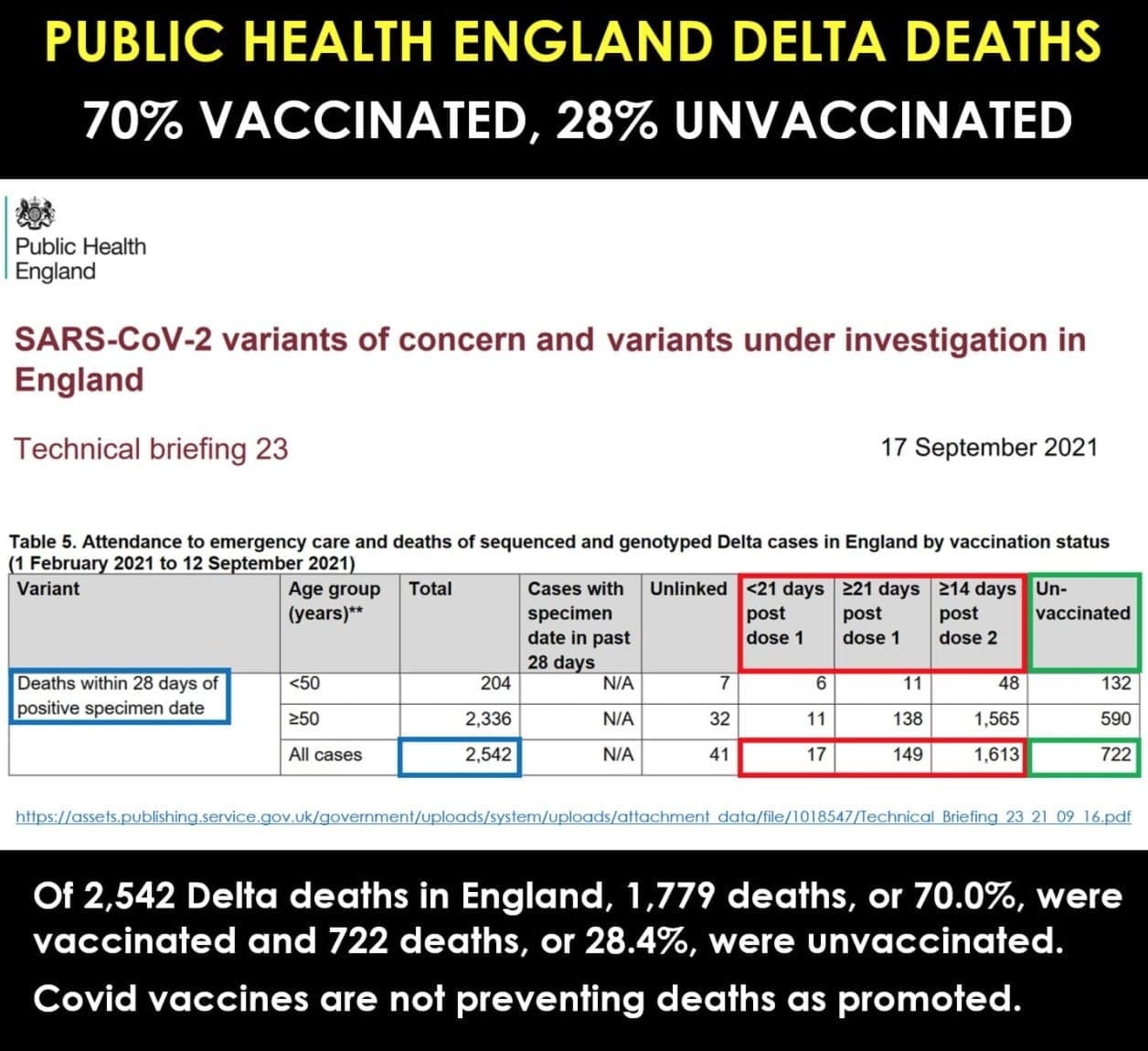 PUBLIC HEALTH ENGLAND DELTA DEATHS

70% VACCINATED, 28% UNVACCINATED

Public Health England

SARS-CoV-2 variants of concern and variants under investigation in England

Technical briefing 23

17 September 2021

Table 5. Attendance to emergency care and deaths of sequenced and genotyped Delta cases in England by vaccination status (1 February 2021 to 12 September 2021)

| Variant | Age group (years)** | Total | Cases with specimen date in past 28 days | Unlinked | <21 days post dose 1 | ≥21 days post dose 1 | ≥14 days post dose 2 | Un-vaccinated |
|---|---|---|---|---|---|---|---|---|
| Deaths within 28 days of positive specimen date | <50 | 204 | N/A | 7 | 6 | 11 | 48 | 132 |
| | ≥50 | 2,336 | N/A | 32 | 11 | 138 | 1,565 | 590 |
| | All cases | 2,542 | N/A | 41 | 17 | 149 | 1,613 | 722 |

https://assets.publishing.service.gov.uk/government/uploads/system/uploads/attachment_data/file/1018547/Technical_Briefing_23_21_09_16.pdf

Of 2,542 Delta deaths in England, 1,779 deaths, or 70.0%, were vaccinated and 722 deaths, or 28.4%, were unvaccinated.

Covid vaccines are not preventing deaths as promoted.